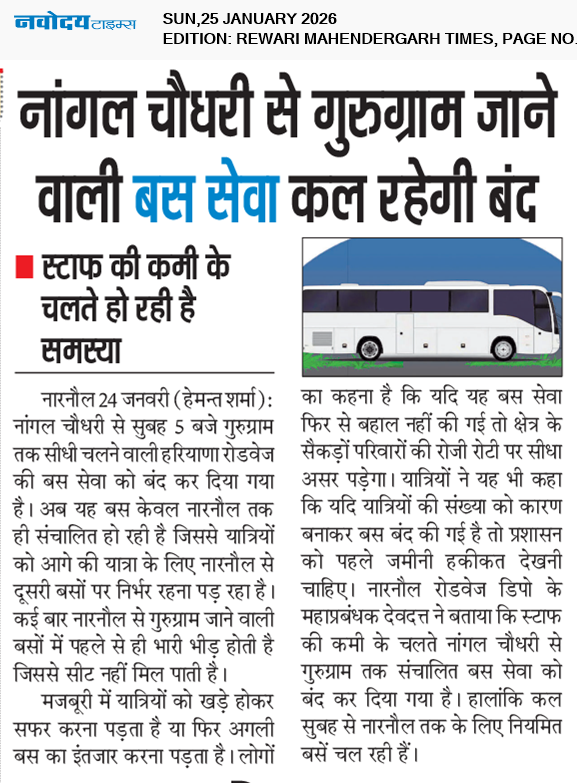 नवोदय टाइम्स

SUN,25 JANUARY 2026
EDITION: REWARI MAHENDERGARH TIMES, PAGE NO.

नांगल चौधरी से गुरुग्राम जाने वाली बस सेवा कल रहेगी बंद

स्टाफ की कमी के चलते हो रही है समस्या

नारनौल 24 जनवरी (हेमन्त शर्मा): नांगल चौधरी से सुबह 5 बजे गुरुग्राम तक सीधी चलने वाली हरियाणा रोडवेज की बस सेवा को बंद कर दिया गया है। अब यह बस केवल नारनौल तक ही संचालित हो रही है जिससे यात्रियों को आगे की यात्रा के लिए नारनौल से दूसरी बसों पर निर्भर रहना पड़ रहा है। कई बार नारनौल से गुरुग्राम जाने वाली बसों में पहले से ही भारी भीड़ होती है जिससे सीट नहीं मिल पाती है।

मजबूरी में यात्रियों को खड़े होकर सफर करना पड़ता है या फिर अगली बस का इंतजार करना पड़ता है। लोगों का कहना है कि यदि यह बस सेवा फिर से बहाल नहीं की गई तो क्षेत्र के सैकड़ों परिवारों की रोजी रोटी पर सीधा असर पड़ेगा। यात्रियों ने यह भी कहा कि यदि यात्रियों की संख्या को कारण बनाकर बस बंद की गई है तो प्रशासन को पहले जमीनी हकीकत देखनी चाहिए। नारनौल रोडवेज डिपो के महाप्रबंधक देवदत्त ने बताया कि स्टाफ की कमी के चलते नांगल चौधरी से गुरुग्राम तक संचालित बस सेवा को बंद कर दिया गया है। हालांकि कल सुबह से नारनौल तक के लिए नियमित बसें चल रही हैं।